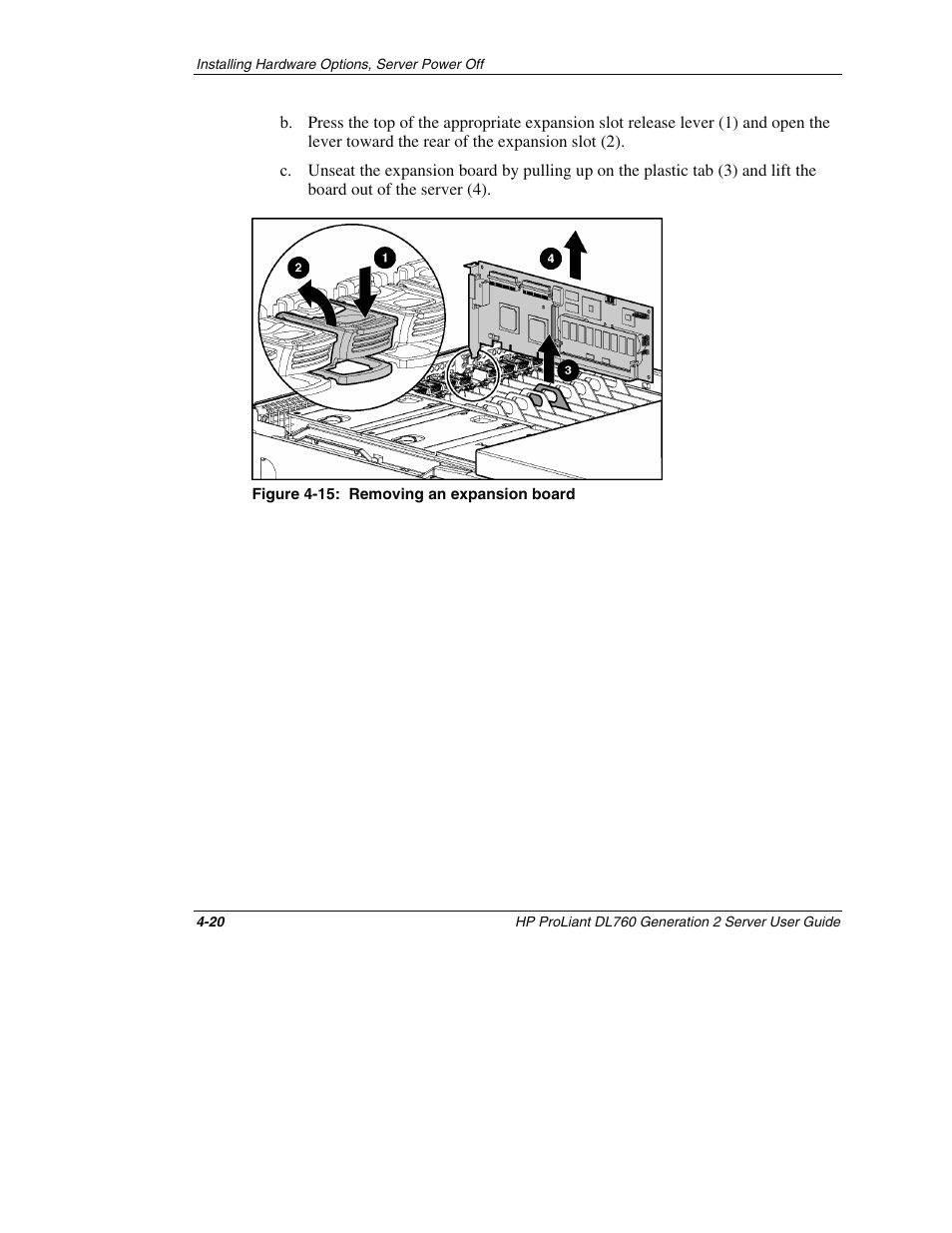 Installing Hardware Options, Server Power Off

b. Press the top of the appropriate expansion slot release lever (1) and open the lever toward the rear of the expansion slot (2).

c. Unseat the expansion board by pulling up on the plastic tab (3) and lift the board out of the server (4).

2
1
4
3

Figure 4-15: Removing an expansion board

4-20
HP ProLiant DL760 Generation 2 Server User Guide